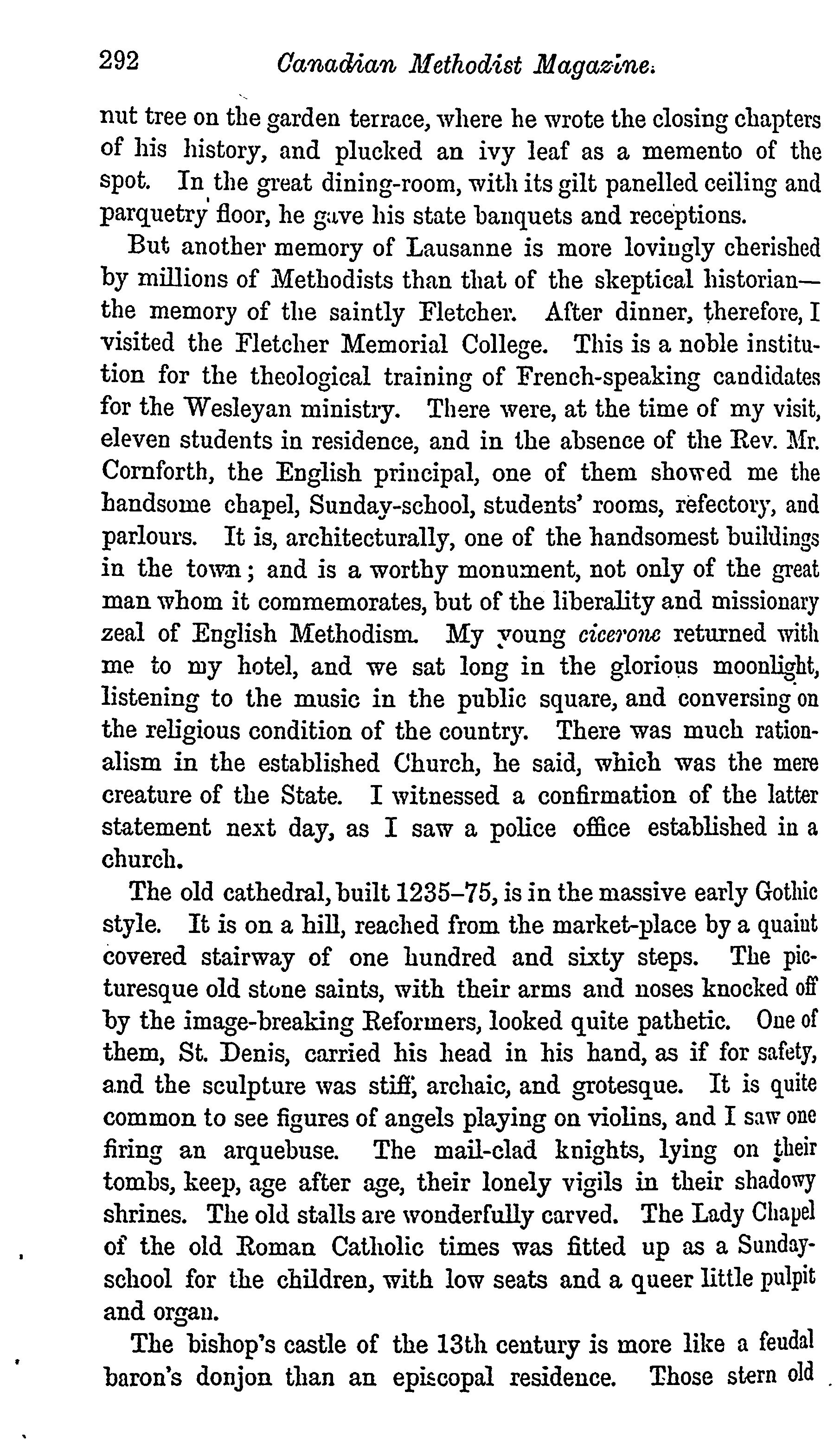 292 Canadian Methodist Magazine.

nut tree on the garden terrace, where he wrote the closing chapters of his history, and plucked an ivy leaf as a memento of the spot. In the great dining-room, with its gilt panelled ceiling and parquetry floor, he gave his state banquets and receptions.

But another memory of Lausanne is more lovingly cherished by millions of Methodists than that of the skeptical historian—the memory of the saintly Fletcher. After dinner, therefore, I visited the Fletcher Memorial College. This is a noble institution for the theological training of French-speaking candidates for the Wesleyan ministry. There were, at the time of my visit, eleven students in residence, and in the absence of the Rev. Mr. Cornforth, the English principal, one of them showed me the handsome chapel, Sunday-school, students' rooms, refectory, and parlours. It is, architecturally, one of the handsomest buildings in the town; and is a worthy monument, not only of the great man whom it commemorates, but of the liberality and missionary zeal of English Methodism. My young cicerone returned with me to my hotel, and we sat long in the glorious moonlight, listening to the music in the public square, and conversing on the religious condition of the country. There was much rationalism in the established Church, he said, which was the mere creature of the State. I witnessed a confirmation of the latter statement next day, as I saw a police office established in a church.

The old cathedral, built 1235–75, is in the massive early Gothic style. It is on a hill, reached from the market-place by a quaint covered stairway of one hundred and sixty steps. The picturesque old stone saints, with their arms and noses knocked off by the image-breaking Reformers, looked quite pathetic. One of them, St. Denis, carried his head in his hand, as if for safety, and the sculpture was stiff, archaic, and grotesque. It is quite common to see figures of angels playing on violins, and I saw one firing an arquebuse. The mail-clad knights, lying on their tombs, keep, age after age, their lonely vigils in their shadowy shrines. The old stalls are wonderfully carved. The Lady Chapel of the old Roman Catholic times was fitted up as a Sunday-school for the children, with low seats and a queer little pulpit and organ.

The bishop's castle of the 13th century is more like a feudal baron's donjon than an episcopal residence. Those stern old